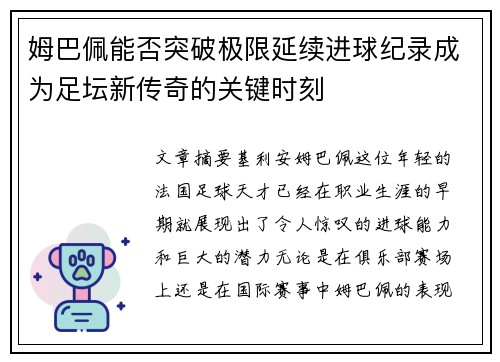 姆巴佩能否突破极限延续进球纪录成为足坛新传奇的关键时刻

文章摘要基利安姆巴佩这位年轻的法国足球天才已经在职业生涯的早期就展现出了令人惊叹的进球能力和巨大的潜力无论是在俱乐部赛场上还是在国际赛事中姆巴佩的表现